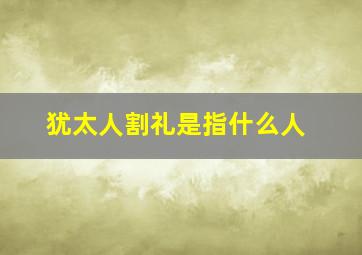 犹太人割礼是指什么人